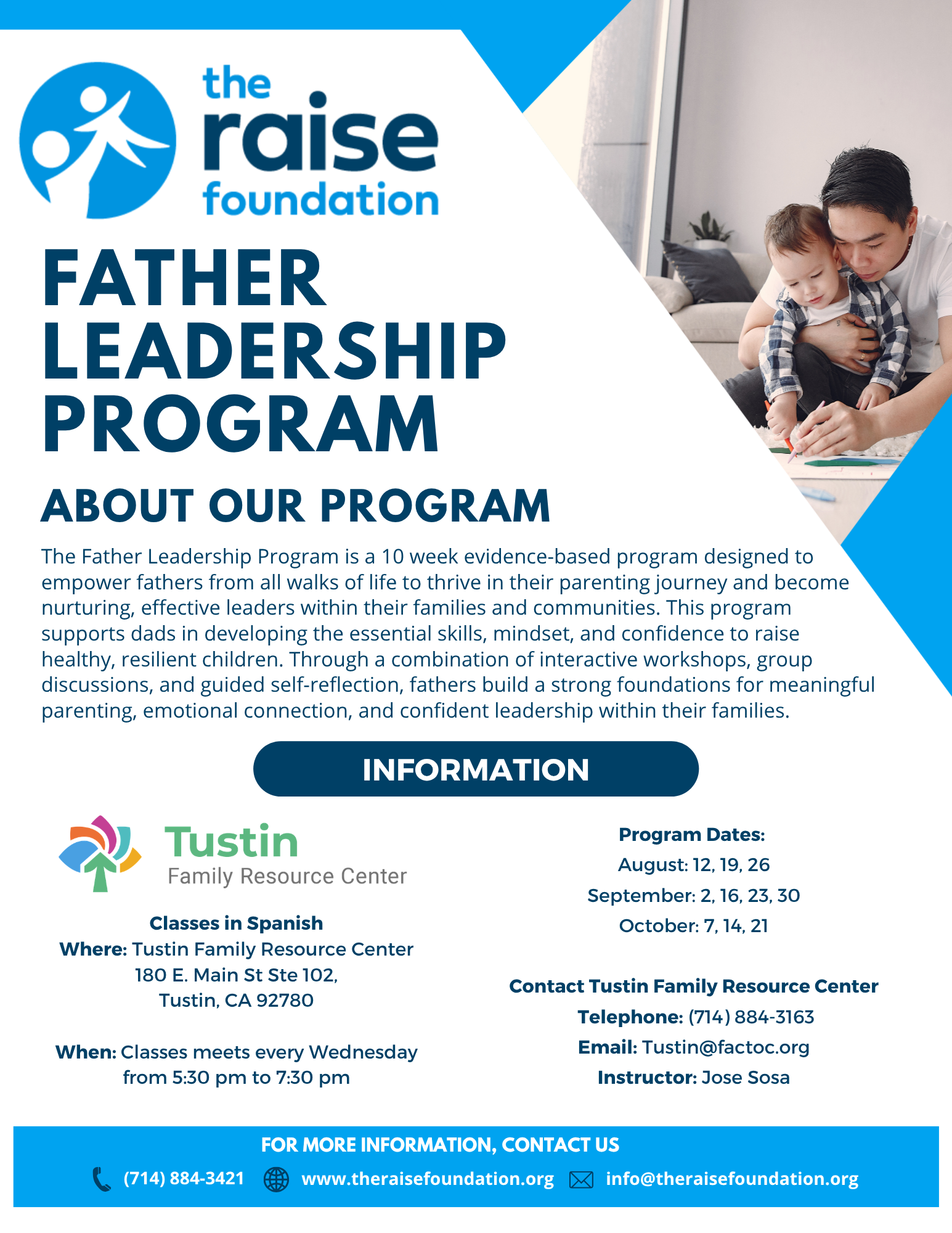 the raise foundation

FATHER LEADERSHIP PROGRAM

ABOUT OUR PROGRAM

The Father Leadership Program is a 10 week evidence-based program designed to empower fathers from all walks of life to thrive in their parenting journey and become nurturing, effective leaders within their families and communities. This program supports dads in developing the essential skills, mindset, and confidence to raise healthy, resilient children. Through a combination of interactive workshops, group discussions, and guided self-reflection, fathers build a strong foundations for meaningful parenting, emotional connection, and confident leadership within their families.

INFORMATION

Tustin
Family Resource Center

Classes in Spanish
Where: Tustin Family Resource Center
180 E. Main St Ste 102,
Tustin, CA 92780

When: Classes meets every Wednesday from 5:30 pm to 7:30 pm

Program Dates:
August: 12, 19, 26
September: 2, 16, 23, 30
October: 7, 14, 21

Contact Tustin Family Resource Center
Telephone: (714) 884-3163
Email: Tustin@factoc.org
Instructor: Jose Sosa

FOR MORE INFORMATION, CONTACT US
(714) 884-3421 www.theraisefoundation.org info@theraisefoundation.org